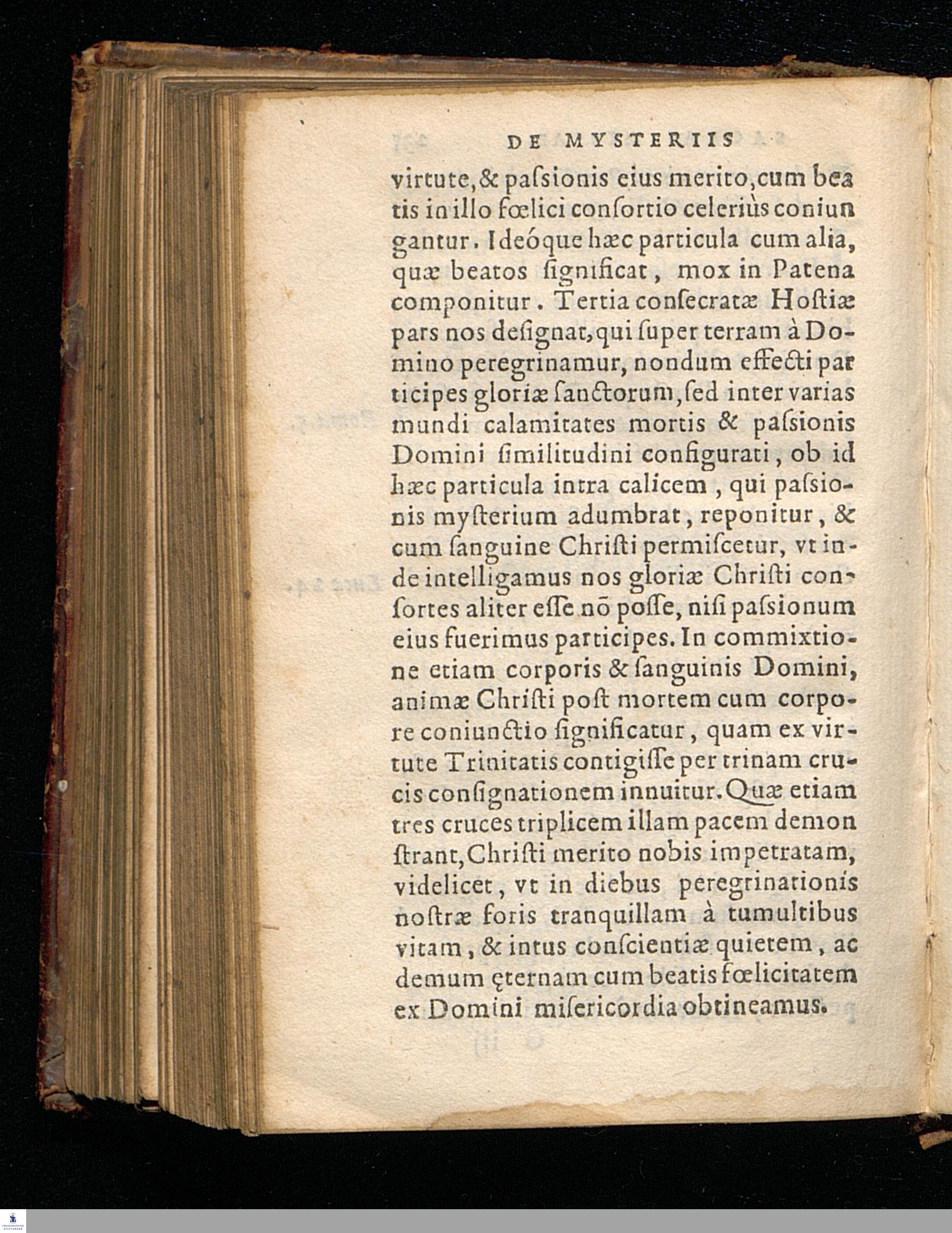 DE MYSTERIIS

virtute, & paſsionis eius merito, cum beatis in illo fœlici conſortio celeriùs coniungantur. Ideóque hæc particula cum alia, quæ beatos ſignificat, mox in Patena componitur. Tertia conſecratæ Hoſtiæ pars nos deſignat, qui ſuper terram à Domino peregrinamur, nondum effecti participes gloriæ ſanctorum, ſed inter varias mundi calamitates mortis & paſsionis Domini ſimilitudini configurati, ob id hæc particula intra calicem, qui paſsionis myſterium adumbrat, reponitur, & cum ſanguine Chriſti permiſcetur, vt inde intelligamus nos gloriæ Chriſti conſortes aliter eſſe nō poſſe, niſi paſsionum eius fuerimus participes. In commixtione etiam corporis & ſanguinis Domini, animæ Chriſti poſt mortem cum corpore coniunctio ſignificatur, quam ex virtute Trinitatis contigiſſe per trinam crucis conſignationem innuitur. Quæ etiam tres cruces triplicem illam pacem demonſtrant, Chriſti merito nobis impetratam, videlicet, vt in diebus peregrinationis noſtræ foris tranquillam à tumultibus vitam, & intus conſcientiæ quietem, ac demum ęternam cum beatis fœlicitatem ex Domini miſericordia obtineamus.